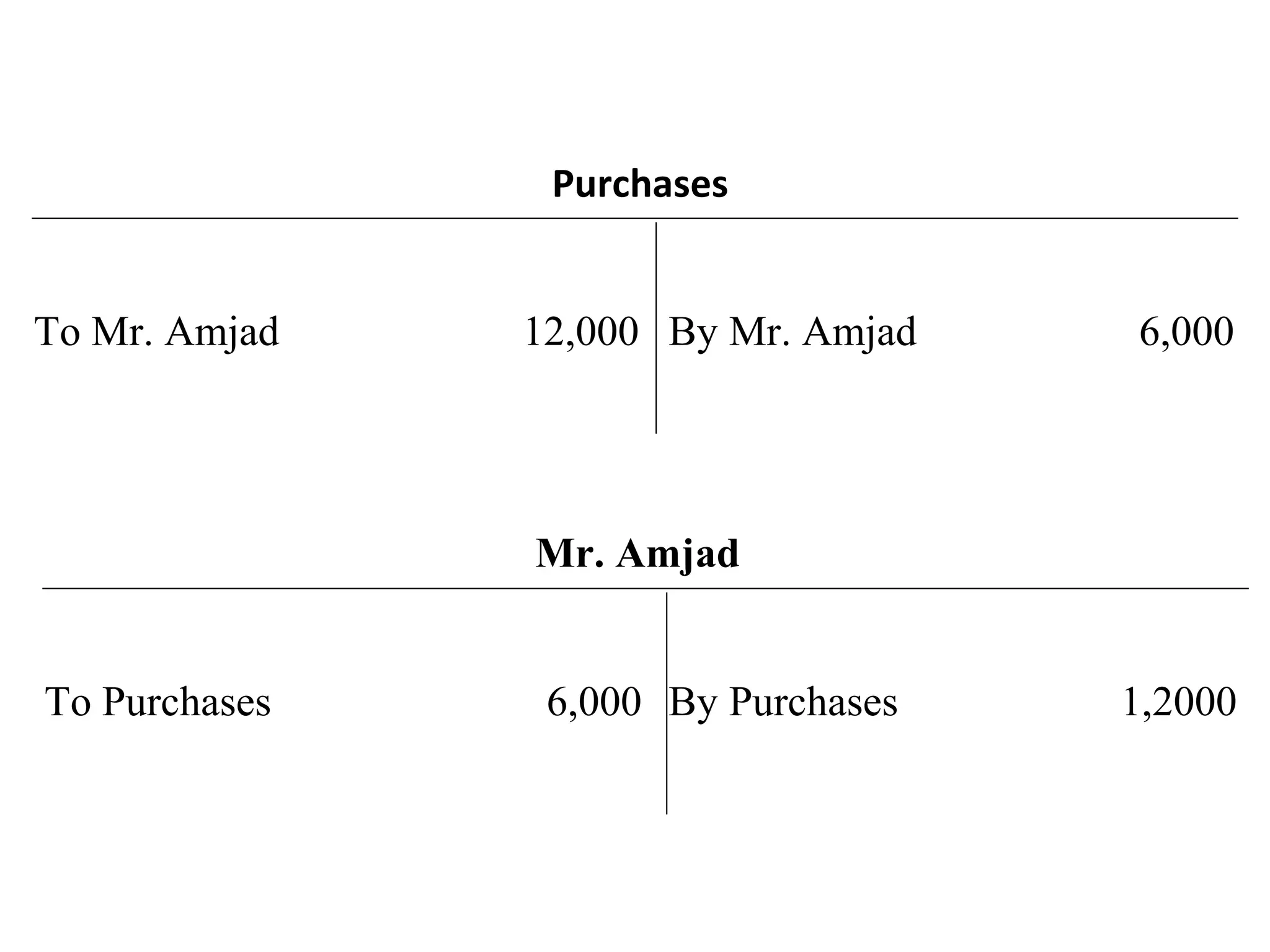 Purchases

To Mr. Amjad 12,000

By Mr. Amjad 6,000

Mr. Amjad

To Purchases 6,000

By Purchases 1,2000